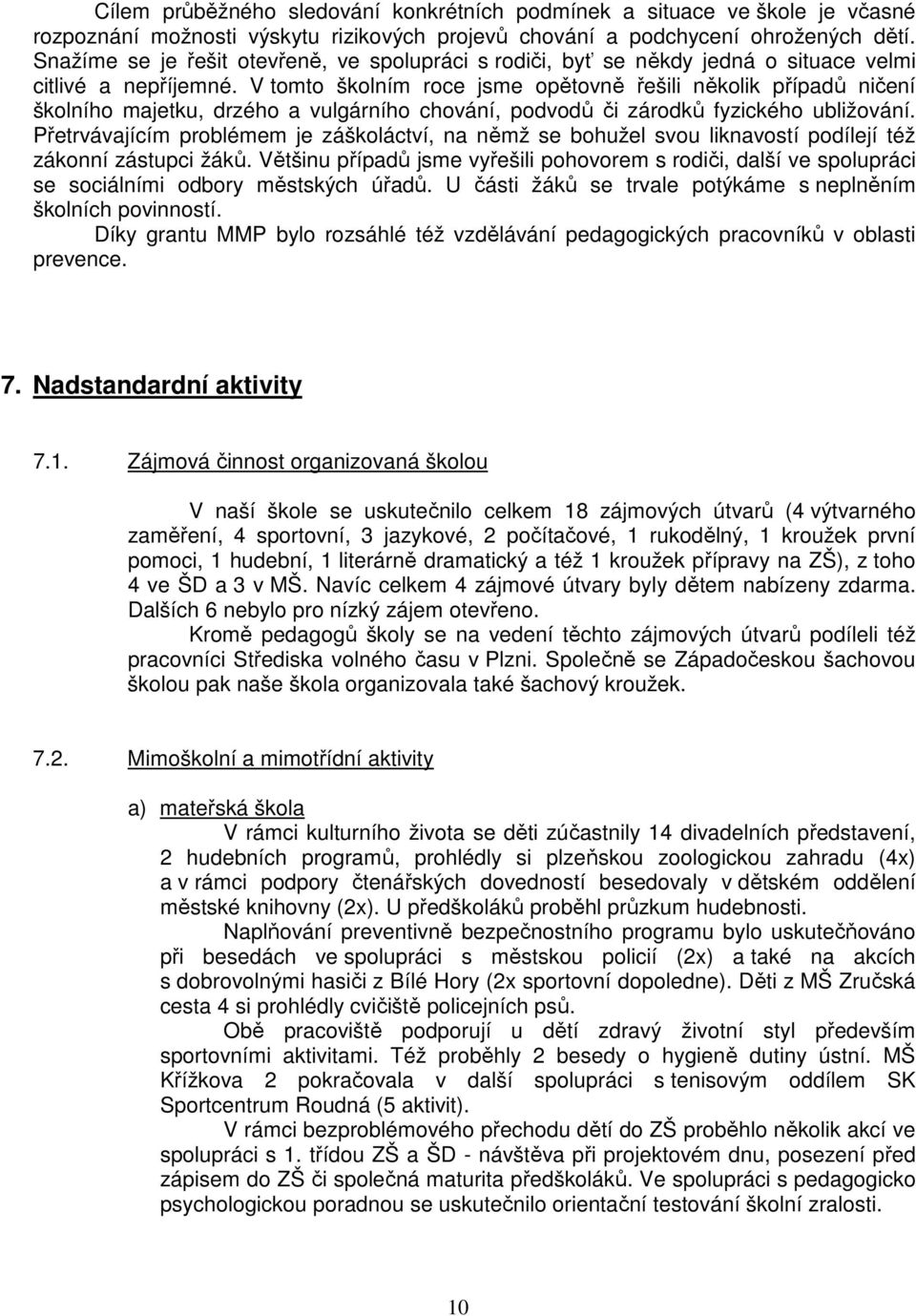 Cílem průběžného sledování konkrétních podmínek a situace ve škole je včasné rozpoznání možnosti výskytu rizikových projevů chování a podchycení ohrožených dětí. Snažíme se je řešit otevřeně, ve spolupráci s rodiči, byť se někdy jedná o situace velmi citlivé a nepříjemné. V tomto školním roce jsme opětovně řešili několik případů ničení školního majetku, drzého a vulgárního chování, podvodů či zárodků fyzického ubližování. Přetrvávajícím problémem je záškoláctví, na němž se bohužel svou liknavostí podílejí též zákonní zástupci žáků. Většinu případů jsme vyřešili pohovorem s rodiči, další ve spolupráci se sociálními odbory městských úřadů. U části žáků se trvale potýkáme s neplněním školních povinností.

Díky grantu MMP bylo rozsáhlé též vzdělávání pedagogických pracovníků v oblasti prevence.

7. Nadstandardní aktivity

7.1. Zájmová činnost organizovaná školou

V naší škole se uskutečnilo celkem 18 zájmových útvarů (4 výtvarného zaměření, 4 sportovní, 3 jazykové, 2 počítačové, 1 rukodělný, 1 kroužek první pomoci, 1 hudební, 1 literárně dramatický a též 1 kroužek přípravy na ZŠ), z toho 4 ve ŠD a 3 v MŠ. Navíc celkem 4 zájmové útvary byly dětem nabízeny zdarma. Dalších 6 nebylo pro nízký zájem otevřeno.

Kromě pedagogů školy se na vedení těchto zájmových útvarů podíleli též pracovníci Střediska volného času v Plzni. Společně se Západočeskou šachovou školou pak naše škola organizovala také šachový kroužek.

7.2. Mimoškolní a mimotřídní aktivity

a) mateřská škola

V rámci kulturního života se děti zúčastnily 14 divadelních představení, 2 hudebních programů, prohlédly si plzeňskou zoologickou zahradu (4x) a v rámci podpory čtenářských dovedností besedovaly v dětském oddělení městské knihovny (2x). U předškoláků proběhl průzkum hudebnosti.

Naplňování preventivně bezpečnostního programu bylo uskutečňováno při besedách ve spolupráci s městskou policií (2x) a také na akcích s dobrovolnými hasiči z Bílé Hory (2x sportovní dopoledne). Děti z MŠ Zručská cesta 4 si prohlédly cvičiště policejních psů.

Obě pracoviště podporují u dětí zdravý životní styl především sportovními aktivitami. Též proběhly 2 besedy o hygieně dutiny ústní. MŠ Křížkova 2 pokračovala v další spolupráci s tenisovým oddílem SK Sportcentrum Roudná (5 aktivit).

V rámci bezproblémového přechodu dětí do ZŠ proběhlo několik akcí ve spolupráci s 1. třídou ZŠ a ŠD - návštěva při projektovém dnu, posezení před zápisem do ZŠ či společná maturita předškoláků. Ve spolupráci s pedagogicko psychologickou poradnou se uskutečnilo orientační testování školní zralosti.

10